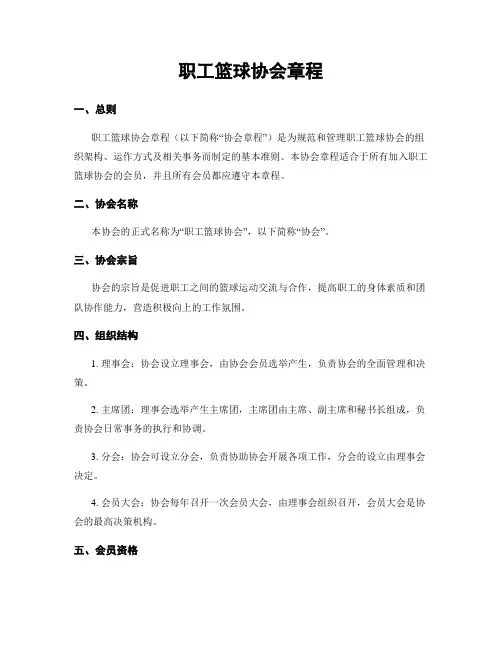 职工篮球协会章程

一、总则

职工篮球协会章程（以下简称“协会章程”）是为规范和管理职工篮球协会的组织架构、运作方式及相关事务而制定的基本准则。本协会章程适合于所有加入职工篮球协会的会员，并且所有会员都应遵守本章程。

二、协会名称

本协会的正式名称为“职工篮球协会”，以下简称“协会”。

三、协会宗旨

协会的宗旨是促进职工之间的篮球运动交流与合作，提高职工的身体素质和团队协作能力，营造积极向上的工作氛围。

四、组织结构

1. 理事会：协会设立理事会，由协会会员选举产生，负责协会的全面管理和决策。

2. 主席团：理事会选举产生主席团，主席团由主席、副主席和秘书长组成，负责协会日常事务的执行和协调。

3. 分会：协会可设立分会，负责协助协会开展各项工作，分会的设立由理事会决定。

4. 会员大会：协会每年召开一次会员大会，由理事会组织召开，会员大会是协会的最高决策机构。

五、会员资格